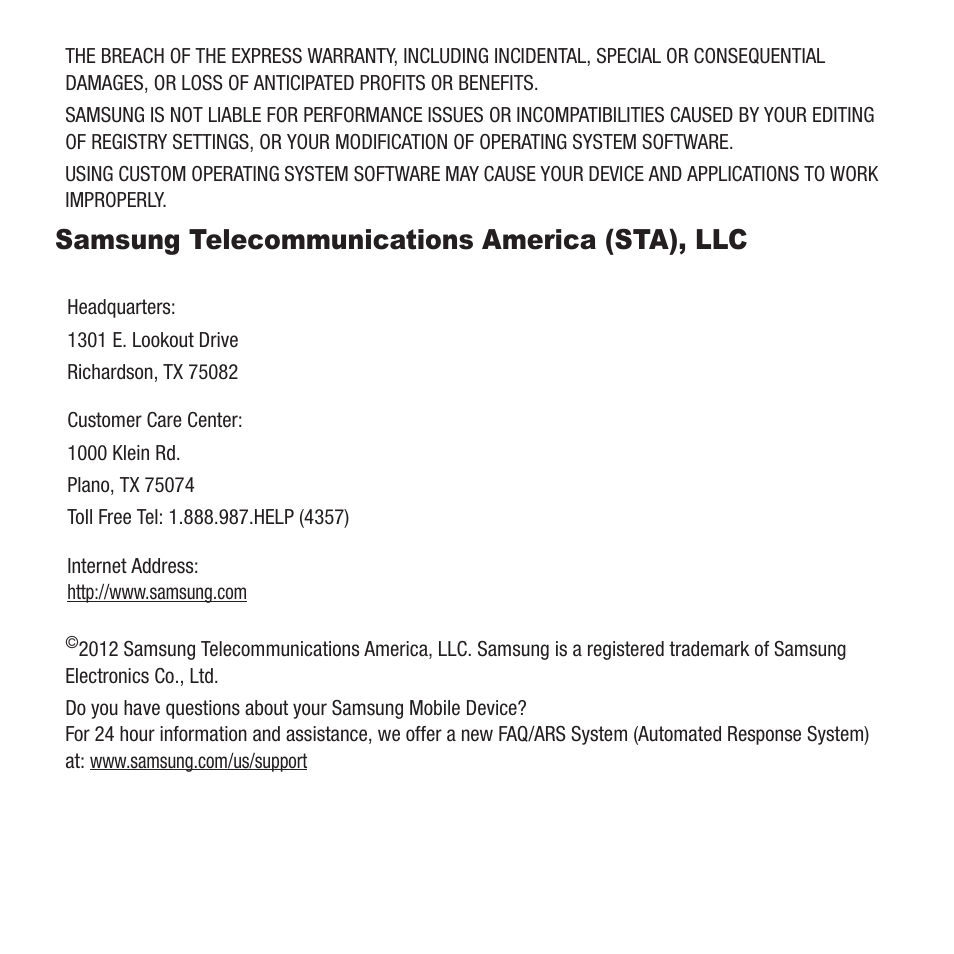 THE BREACH OF THE EXPRESS WARRANTY, INCLUDING INCIDENTAL, SPECIAL OR CONSEQUENTIAL DAMAGES, OR LOSS OF ANTICIPATED PROFITS OR BENEFITS.

SAMSUNG IS NOT LIABLE FOR PERFORMANCE ISSUES OR INCOMPATIBILITIES CAUSED BY YOUR EDITING OF REGISTRY SETTINGS, OR YOUR MODIFICATION OF OPERATING SYSTEM SOFTWARE.

USING CUSTOM OPERATING SYSTEM SOFTWARE MAY CAUSE YOUR DEVICE AND APPLICATIONS TO WORK IMPROPERLY.

Samsung Telecommunications America (STA), LLC

Headquarters:
1301 E. Lookout Drive
Richardson, TX 75082

Customer Care Center:
1000 Klein Rd.
Plano, TX 75074
Toll Free Tel: 1.888.987.HELP (4357)

Internet Address:
http://www.samsung.com

©2012 Samsung Telecommunications America, LLC. Samsung is a registered trademark of Samsung Electronics Co., Ltd.

Do you have questions about your Samsung Mobile Device?
For 24 hour information and assistance, we offer a new FAQ/ARS System (Automated Response System) at: www.samsung.com/us/support